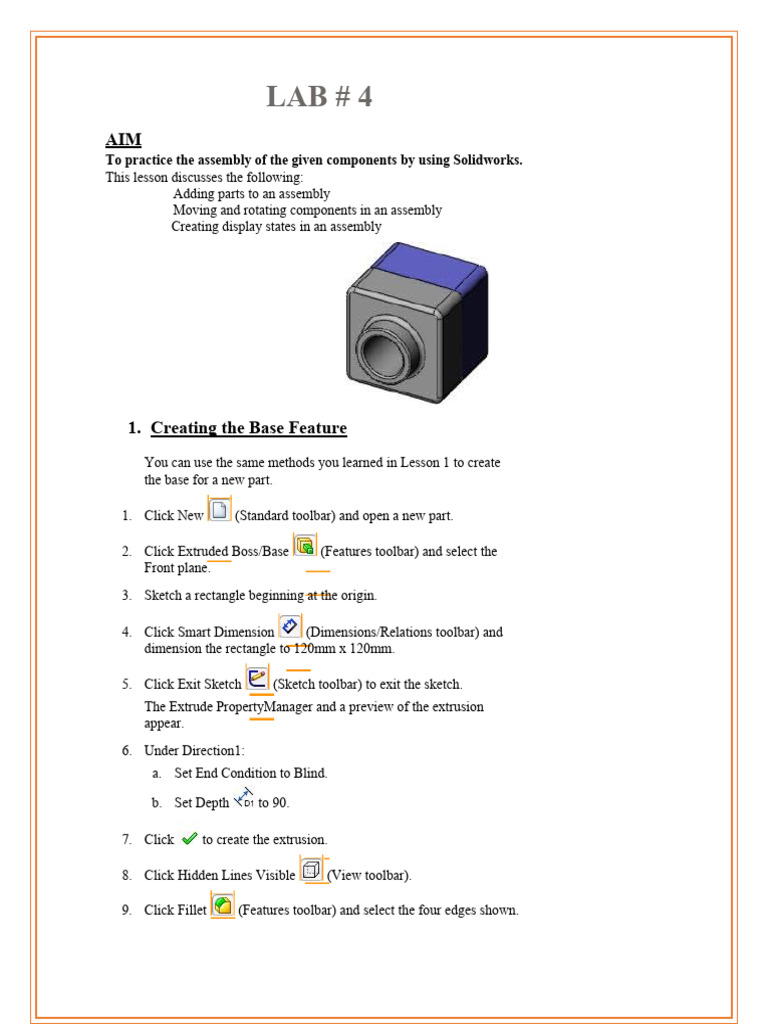 LAB # 4

AIM

To practice the assembly of the given components by using Solidworks.

This lesson discusses the following:

Adding parts to an assembly

Moving and rotating components in an assembly

Creating display states in an assembly

1. Creating the Base Feature

You can use the same methods you learned in Lesson 1 to create the base for a new part.

1. Click New (Standard toolbar) and open a new part.

2. Click Extruded Boss/Base (Features toolbar) and select the Front plane.

3. Sketch a rectangle beginning at the origin.

4. Click Smart Dimension (Dimensions/Relations toolbar) and dimension the rectangle to 120mm x 120mm.

5. Click Exit Sketch (Sketch toolbar) to exit the sketch.

The Extrude PropertyManager and a preview of the extrusion appear.

6. Under Direction1:

a. Set End Condition to Blind.

b. Set Depth D1 to 90.

7. Click to create the extrusion.

8. Click Hidden Lines Visible (View toolbar).

9. Click Fillet (Features toolbar) and select the four edges shown.